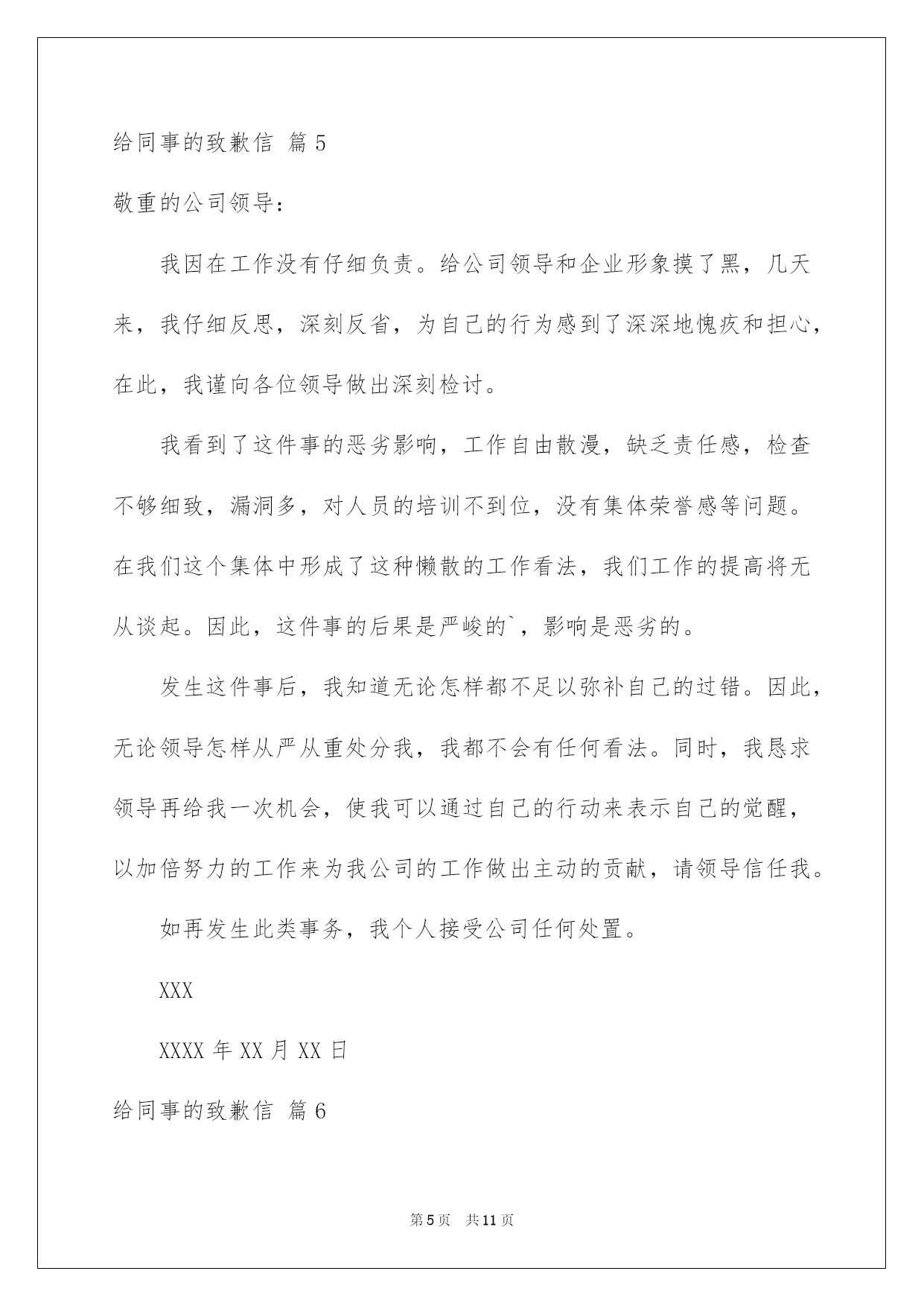 给同事的致歉信 篇5

敬重的公司领导：

我因在工作没有仔细负责。给公司领导和企业形象摸了黑，几天来，我仔细反思，深刻反省，为自己的行为感到了深深地愧疚和担心，在此，我谨向各位领导做出深刻检讨。

我看到了这件事的恶劣影响，工作自由散漫，缺乏责任感，检查不够细致，漏洞多，对人员的培训不到位，没有集体荣誉感等问题。在我们这个集体中形成了这种懒散的工作看法，我们工作的提高将无从谈起。因此，这件事的后果是严峻的`，影响是恶劣的。

发生这件事后，我知道无论怎样都不足以弥补自己的过错。因此，无论领导怎样从严从重处分我，我都不会有任何看法。同时，我恳求领导再给我一次机会，使我可以通过自己的行动来表示自己的觉醒，以加倍努力的工作来为我公司的工作做出主动的贡献，请领导信任我。

如再发生此类事务，我个人接受公司任何处置。

XXX

XXXX年XX月XX日

给同事的致歉信 篇6

第5页 共11页